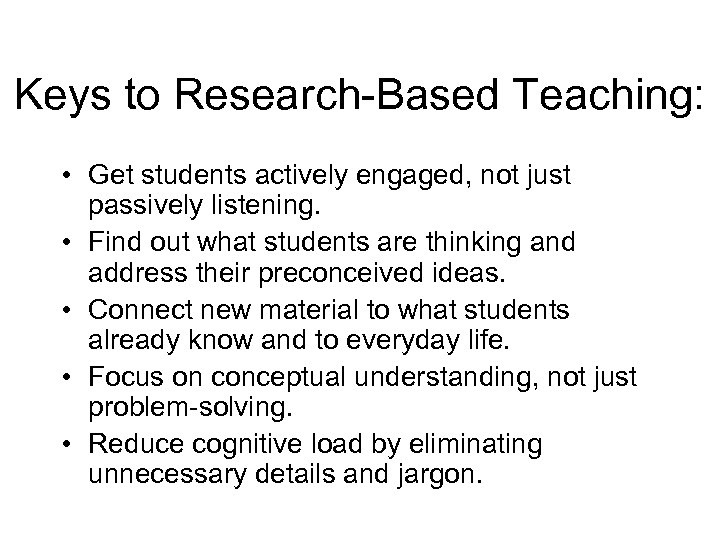 Keys to Research-Based Teaching:

• Get students actively engaged, not just passively listening.
• Find out what students are thinking and address their preconceived ideas.
• Connect new material to what students already know and to everyday life.
• Focus on conceptual understanding, not just problem-solving.
• Reduce cognitive load by eliminating unnecessary details and jargon.